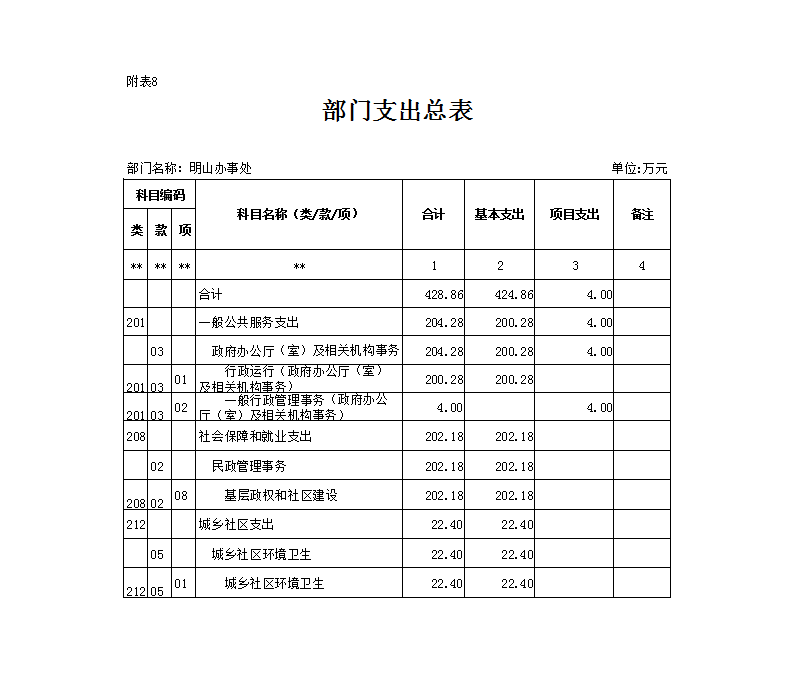 附表8

部门支出总表

部门名称：明山办事处

单位:万元

| 科目编码 | | | 科目名称（类/款/项） | 合计 | 基本支出 | 项目支出 | 备注 |
|---|---|---|---|---|---|---|---|
| 类 | 款 | 项 | | | | | |
| ** | ** | ** | ** | 1 | 2 | 3 | 4 |
| | | | 合计 | 428.86 | 424.86 | 4.00 | |
| 201 | | | 一般公共服务支出 | 204.28 | 200.28 | 4.00 | |
| | 03 | | 政府办公厅（室）及相关机构事务 | 204.28 | 200.28 | 4.00 | |
| 201 | 03 | 01 | 行政运行（政府办公厅（室）及相关机构事务） | 200.28 | 200.28 | | |
| 201 | 03 | 02 | 一般行政管理事务（政府办公厅（室）及相关机构事务） | 4.00 | | 4.00 | |
| 208 | | | 社会保障和就业支出 | 202.18 | 202.18 | | |
| | 02 | | 民政管理事务 | 202.18 | 202.18 | | |
| 208 | 02 | 08 | 基层政权和社区建设 | 202.18 | 202.18 | | |
| 212 | | | 城乡社区支出 | 22.40 | 22.40 | | |
| | 05 | | 城乡社区环境卫生 | 22.40 | 22.40 | | |
| 212 | 05 | 01 | 城乡社区环境卫生 | 22.40 | 22.40 | | |